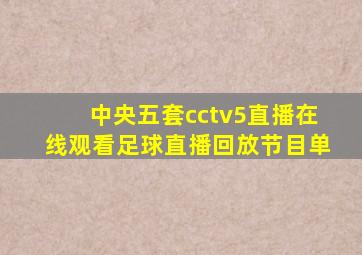 中央五套cctv5直播在线观看足球直播回放节目单